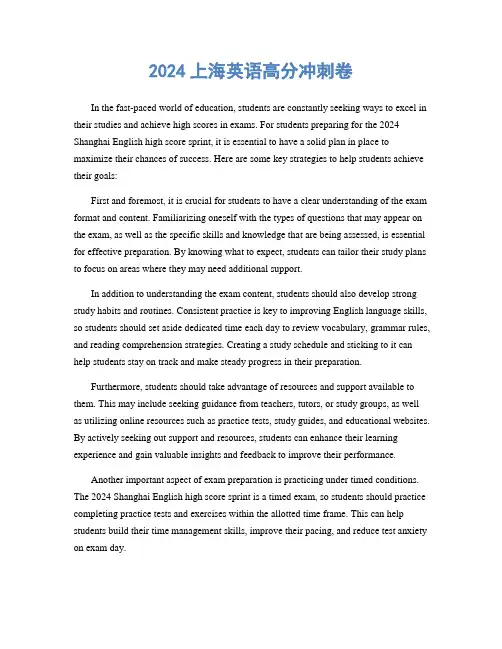 2024 上海英语高分冲刺卷

In the fast-paced world of education, students are constantly seeking ways to excel in their studies and achieve high scores in exams. For students preparing for the 2024 Shanghai English high score sprint, it is essential to have a solid plan in place to maximize their chances of success. Here are some key strategies to help students achieve their goals:

First and foremost, it is crucial for students to have a clear understanding of the exam format and content. Familiarizing oneself with the types of questions that may appear on the exam, as well as the specific skills and knowledge that are being assessed, is essential for effective preparation. By knowing what to expect, students can tailor their study plans to focus on areas where they may need additional support.

In addition to understanding the exam content, students should also develop strong study habits and routines. Consistent practice is key to improving English language skills, so students should set aside dedicated time each day to review vocabulary, grammar rules, and reading comprehension strategies. Creating a study schedule and sticking to it can help students stay on track and make steady progress in their preparation.

Furthermore, students should take advantage of resources and support available to them. This may include seeking guidance from teachers, tutors, or study groups, as well as utilizing online resources such as practice tests, study guides, and educational websites. By actively seeking out support and resources, students can enhance their learning experience and gain valuable insights and feedback to improve their performance.

Another important aspect of exam preparation is practicing under timed conditions. The 2024 Shanghai English high score sprint is a timed exam, so students should practice completing practice tests and exercises within the allotted time frame. This can help students build their time management skills, improve their pacing, and reduce test anxiety on exam day.